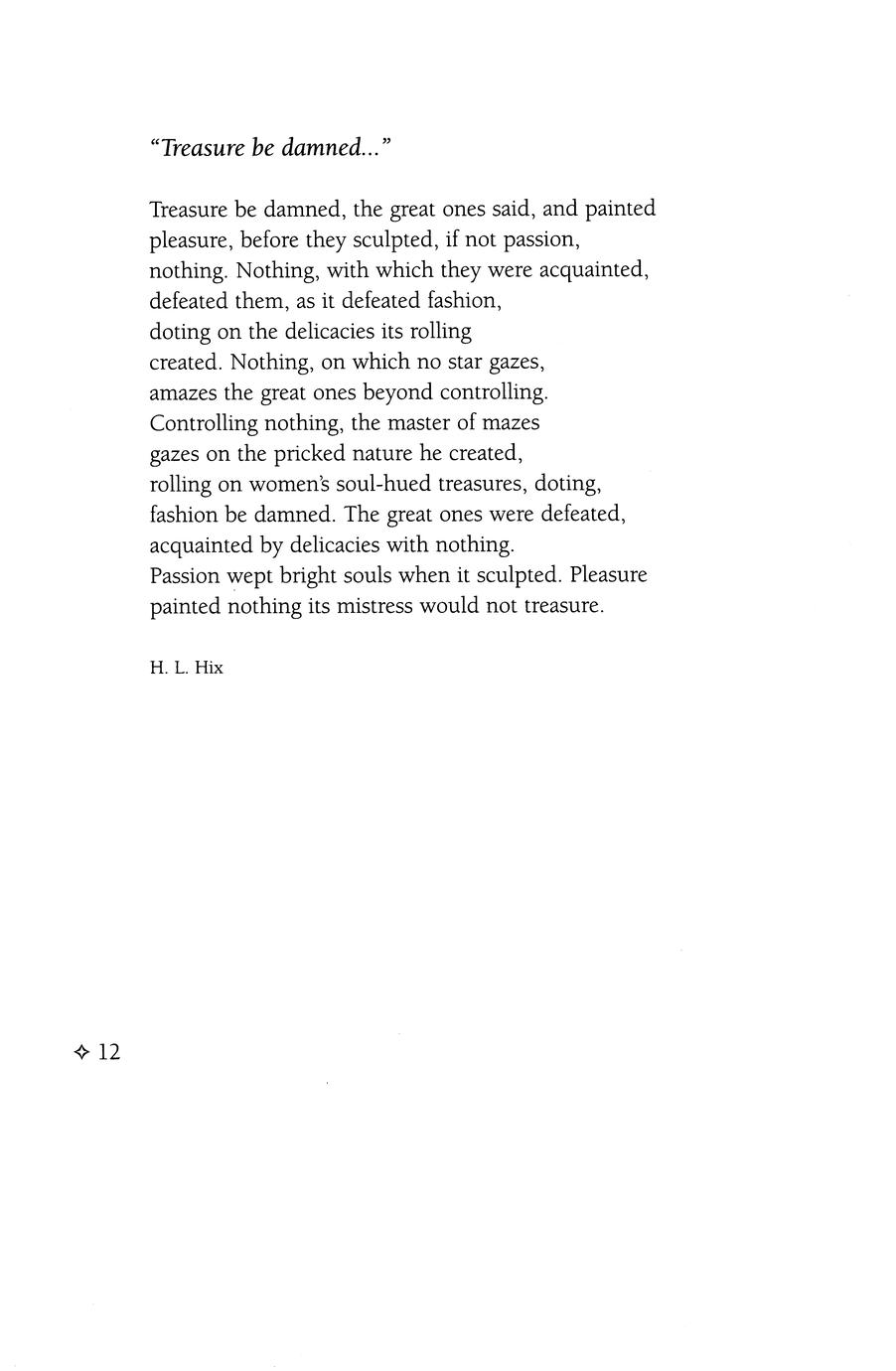 "Treasure be damned..."

Treasure be damned, the great ones said, and painted
pleasure, before they sculpted, if not passion,
nothing. Nothing, with which they were acquainted,
defeated them, as it defeated fashion,
doting on the delicacies its rolling
created. Nothing, on which no star gazes,
amazes the great ones beyond controlling.
Controlling nothing, the master of mazes
gazes on the pricked nature he created,
rolling on women's soul-hued treasures, doting,
fashion be damned. The great ones were defeated,
acquainted by delicacies with nothing.
Passion wept bright souls when it sculpted. Pleasure
painted nothing its mistress would not treasure.

H. L. Hix

✧ 12